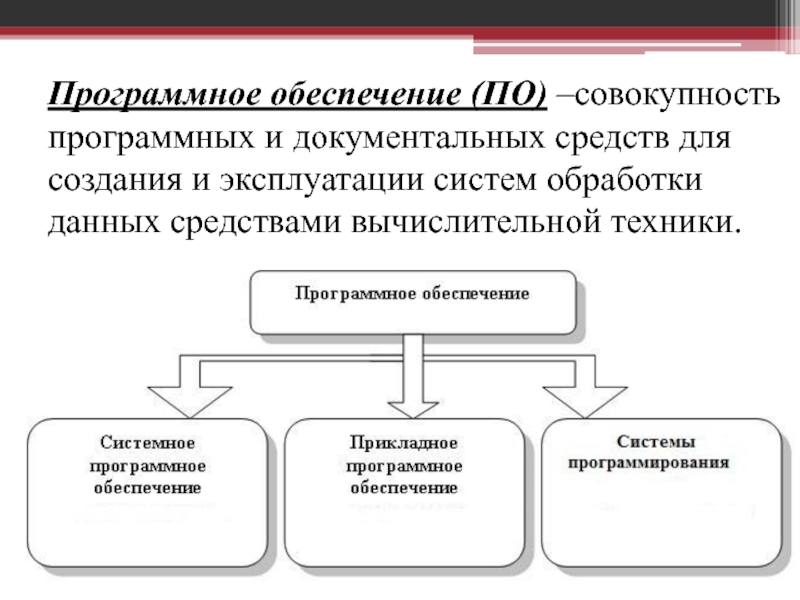 Программное обеспечение (ПО) –совокупность программных и документальных средств для создания и эксплуатации систем обработки данных средствами вычислительной техники.

Программное обеспечение

Системное программное обеспечение

Прикладное программное обеспечение

Системы программирования